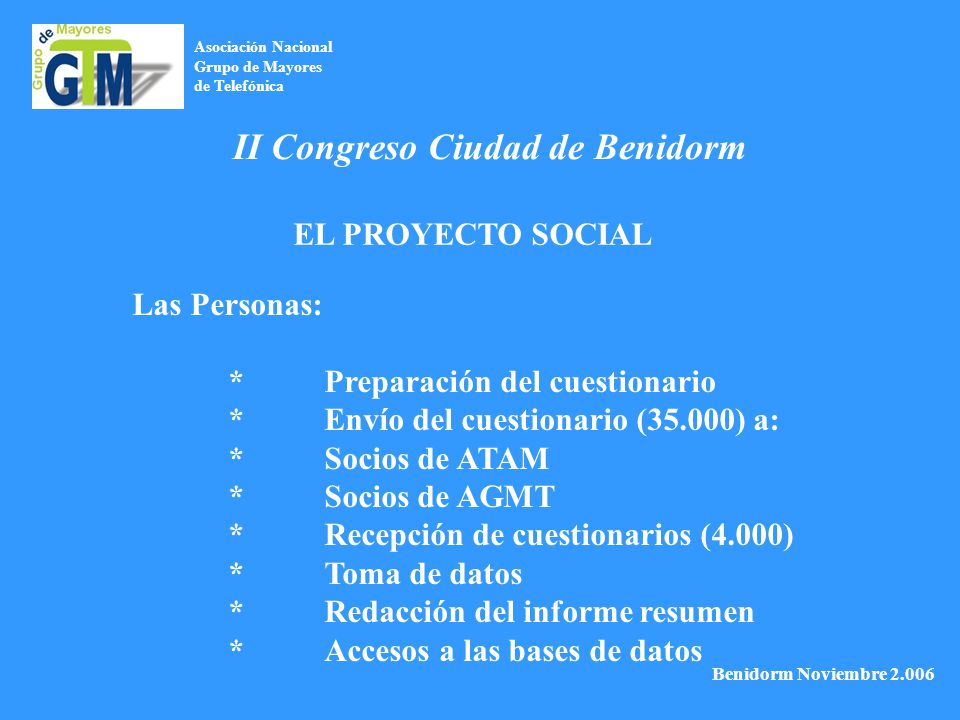 Grupo de Mayores
GTM

Asociación Nacional
Grupo de Mayores
de Telefónica

II Congreso Ciudad de Benidorm

EL PROYECTO SOCIAL

Las Personas:

* Preparación del cuestionario
* Envío del cuestionario (35.000) a:
* Socios de ATAM
* Socios de AGMT
* Recepción de cuestionarios (4.000)
* Toma de datos
* Redacción del informe resumen
* Accesos a las bases de datos

Benidorm Noviembre 2.006